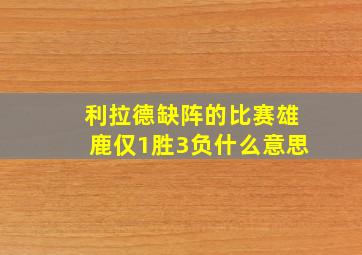 利拉德缺阵的比赛雄鹿仅1胜3负什么意思